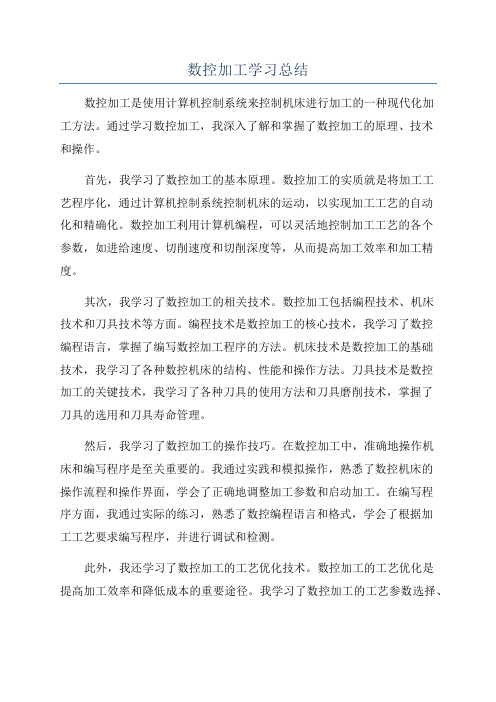 数控加工学习总结

数控加工是使用计算机控制系统来控制机床进行加工的一种现代化加工方法。通过学习数控加工，我深入了解和掌握了数控加工的原理、技术和操作。

首先，我学习了数控加工的基本原理。数控加工的实质就是将加工工艺程序化，通过计算机控制系统控制机床的运动，以实现加工工艺的自动化和精确化。数控加工利用计算机编程，可以灵活地控制加工工艺的各个参数，如进给速度、切削速度和切削深度等，从而提高加工效率和加工精度。

其次，我学习了数控加工的相关技术。数控加工包括编程技术、机床技术和刀具技术等方面。编程技术是数控加工的核心技术，我学习了数控编程语言，掌握了编写数控加工程序的方法。机床技术是数控加工的基础技术，我学习了各种数控机床的结构、性能和操作方法。刀具技术是数控加工的关键技术，我学习了各种刀具的使用方法和刀具磨削技术，掌握了刀具的选用和刀具寿命管理。

然后，我学习了数控加工的操作技巧。在数控加工中，准确地操作机床和编写程序是至关重要的。我通过实践和模拟操作，熟悉了数控机床的操作流程和操作界面，学会了正确地调整加工参数和启动加工。在编写程序方面，我通过实际的练习，熟悉了数控编程语言和格式，学会了根据加工工艺要求编写程序，并进行调试和检测。

此外，我还学习了数控加工的工艺优化技术。数控加工的工艺优化是提高加工效率和降低成本的重要途径。我学习了数控加工的工艺参数选择、